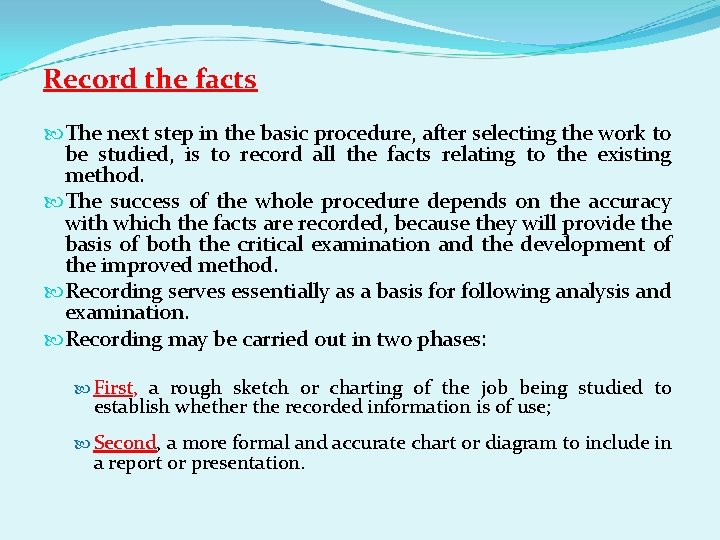 Record the facts

The next step in the basic procedure, after selecting the work to be studied, is to record all the facts relating to the existing method.

The success of the whole procedure depends on the accuracy with which the facts are recorded, because they will provide the basis of both the critical examination and the development of the improved method.

Recording serves essentially as a basis for following analysis and examination.

Recording may be carried out in two phases:

First, a rough sketch or charting of the job being studied to establish whether the recorded information is of use;

Second, a more formal and accurate chart or diagram to include in a report or presentation.